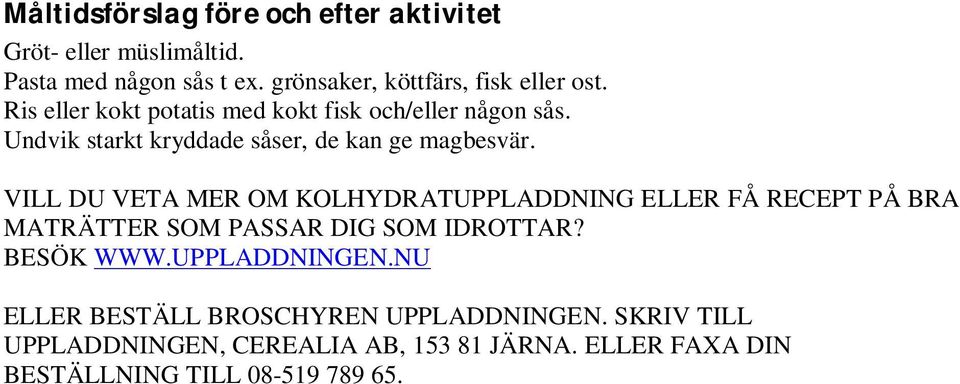 Måltidsförslag före och efter aktivitet

Gröt- eller müslimåltid.
Pasta med någon sås t ex. grönsaker, köttfärs, fisk eller ost.
Ris eller kokt potatis med kokt fisk och/eller någon sås.
Undvik starkt kryddade såser, de kan ge magbesvär.

VILL DU VETA MER OM KOLHYDRATUPPLADDNING ELLER FÅ RECEPT PÅ BRA MATRÄTTER SOM PASSAR DIG SOM IDROTTAR?
BESÖK WWW.UPPLADDNINGEN.NU

ELLER BESTÄLL BROSCHYREN UPPLADDNINGEN. SKRIV TILL UPPLADDNINGEN, CEREALIA AB, 153 81 JÄRNA. ELLER FAXA DIN BESTÄLLNING TILL 08-519 789 65.